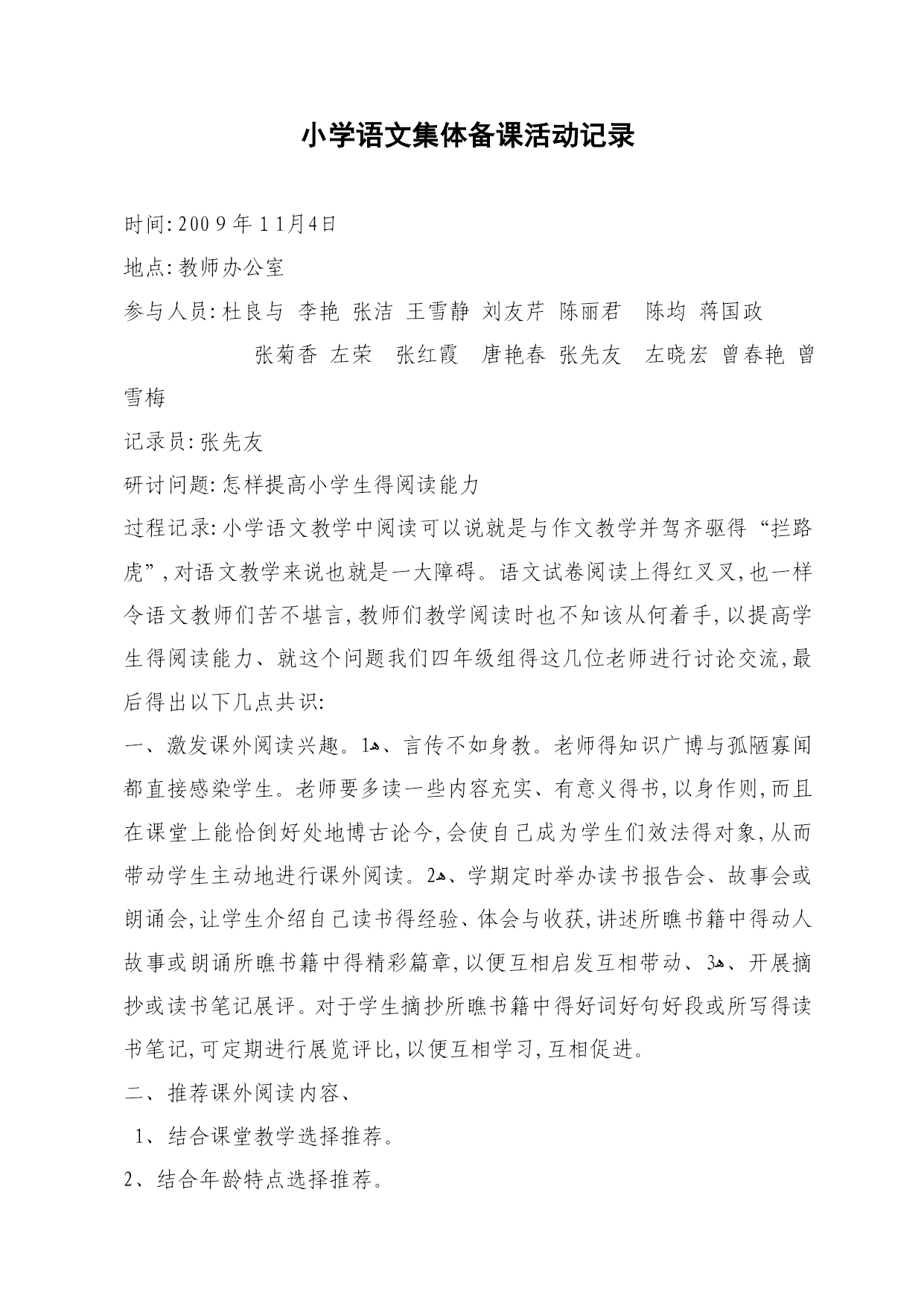 小学语文集体备课活动记录

时间:2009年11月4日

地点:教师办公室

参与人员:杜良与 李艳 张洁 王雪静 刘友芹 陈丽君 陈均 蒋国政 张菊香 左荣 张红霞 唐艳春 张先友 左晓宏 曾春艳 曾雪梅

记录员:张先友

研讨问题:怎样提高小学生得阅读能力

过程记录:小学语文教学中阅读可以说就是与作文教学并驾齐驱得“拦路虎”,对语文教学来说也就是一大障碍。语文试卷阅读上得红叉叉,也一样令语文教师们苦不堪言,教师们教学阅读时也不知该从何着手,以提高学生得阅读能力、就这个问题我们四年级组得这几位老师进行讨论交流,最后得出以下几点共识:

一、激发课外阅读兴趣。1ه、言传不如身教。老师得知识广博与孤陋寡闻都直接感染学生。老师要多读一些内容充实、有意义得书,以身作则,而且在课堂上能恰倒好处地博古论今,会使自己成为学生们效法得对象,从而带动学生主动地进行课外阅读。2ه、学期定时举办读书报告会、故事会或朗诵会,让学生介绍自己读书得经验、体会与收获,讲述所瞧书籍中得动人故事或朗诵所瞧书籍中得精彩篇章,以便互相启发互相带动、3ه、开展摘抄或读书笔记展评。对于学生摘抄所瞧书籍中得好词好句好段或所写得读书笔记,可定期进行展览评比,以便互相学习,互相促进。

二、推荐课外阅读内容、

1、结合课堂教学选择推荐。

2、结合年龄特点选择推荐。